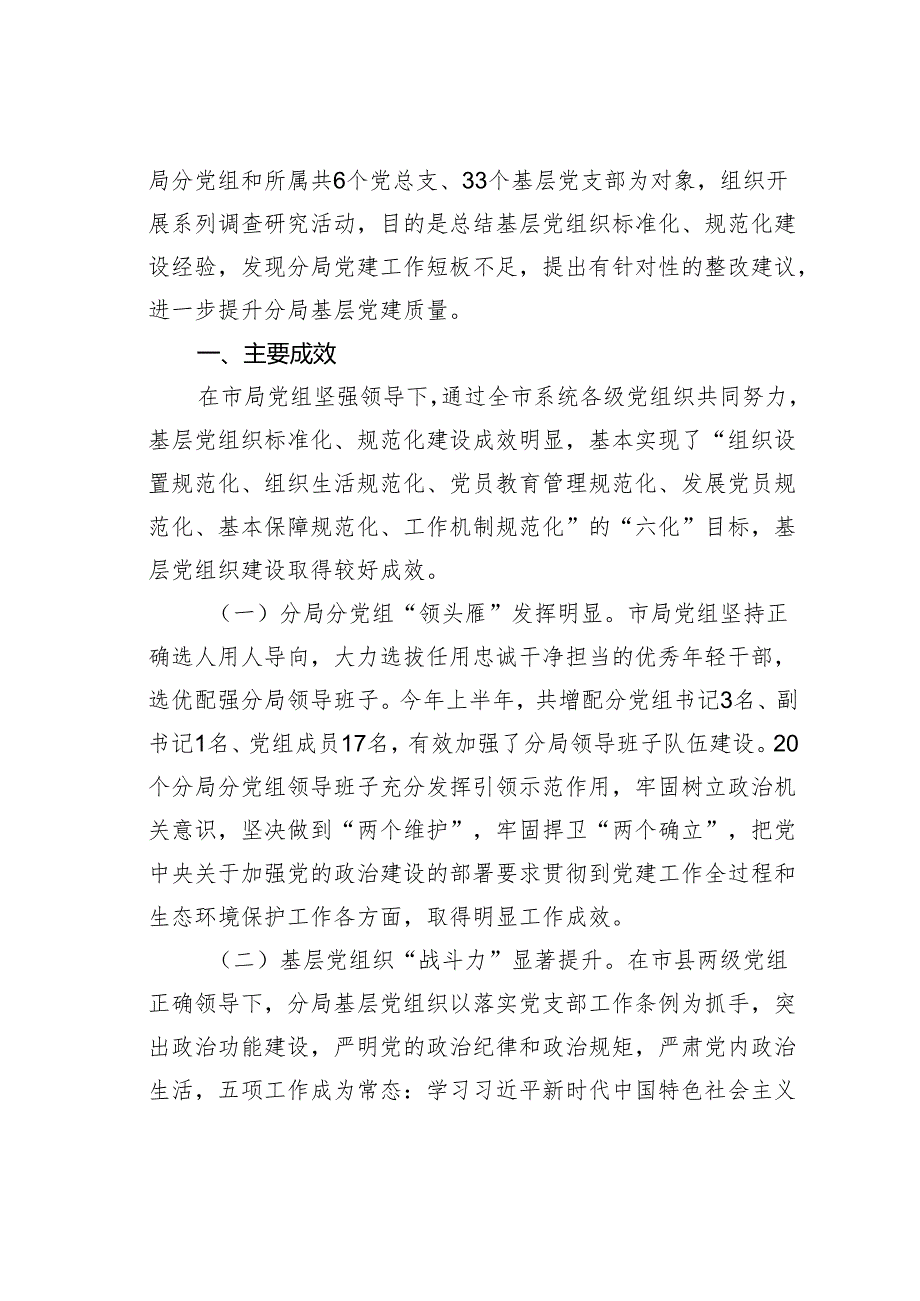 局分党组和所属共6个党总支、33个基层党支部为对象，组织开展系列调查研究活动，目的是总结基层党组织标准化、规范化建设经验，发现分局党建工作短板不足，提出有针对性的整改建议，进一步提升分局基层党建质量。

一、主要成效

在市局党组坚强领导下，通过全市系统各级党组织共同努力，基层党组织标准化、规范化建设成效明显，基本实现了“组织设置规范化、组织生活规范化、党员教育管理规范化、发展党员规范化、基本保障规范化、工作机制规范化”的“六化”目标，基层党组织建设取得较好成效。

（一）分局分党组“领头雁”发挥明显。市局党组坚持正确选人用人导向，大力选拔任用忠诚干净担当的优秀年轻干部，选优配强分局领导班子。今年上半年，共增配分党组书记3名、副书记1名、党组成员17名，有效加强了分局领导班子队伍建设。20个分局分党组领导班子充分发挥引领示范作用，牢固树立政治机关意识，坚决做到“两个维护”，牢固捍卫“两个确立”，把党中央关于加强党的政治建设的部署要求贯彻到党建工作全过程和生态环境保护工作各方面，取得明显工作成效。

（二）基层党组织“战斗力”显著提升。在市县两级党组正确领导下，分局基层党组织以落实党支部工作条例为抓手，突出政治功能建设，严明党的政治纪律和政治规矩，严肃党内政治生活，五项工作成为常态：学习习近平新时代中国特色社会主义